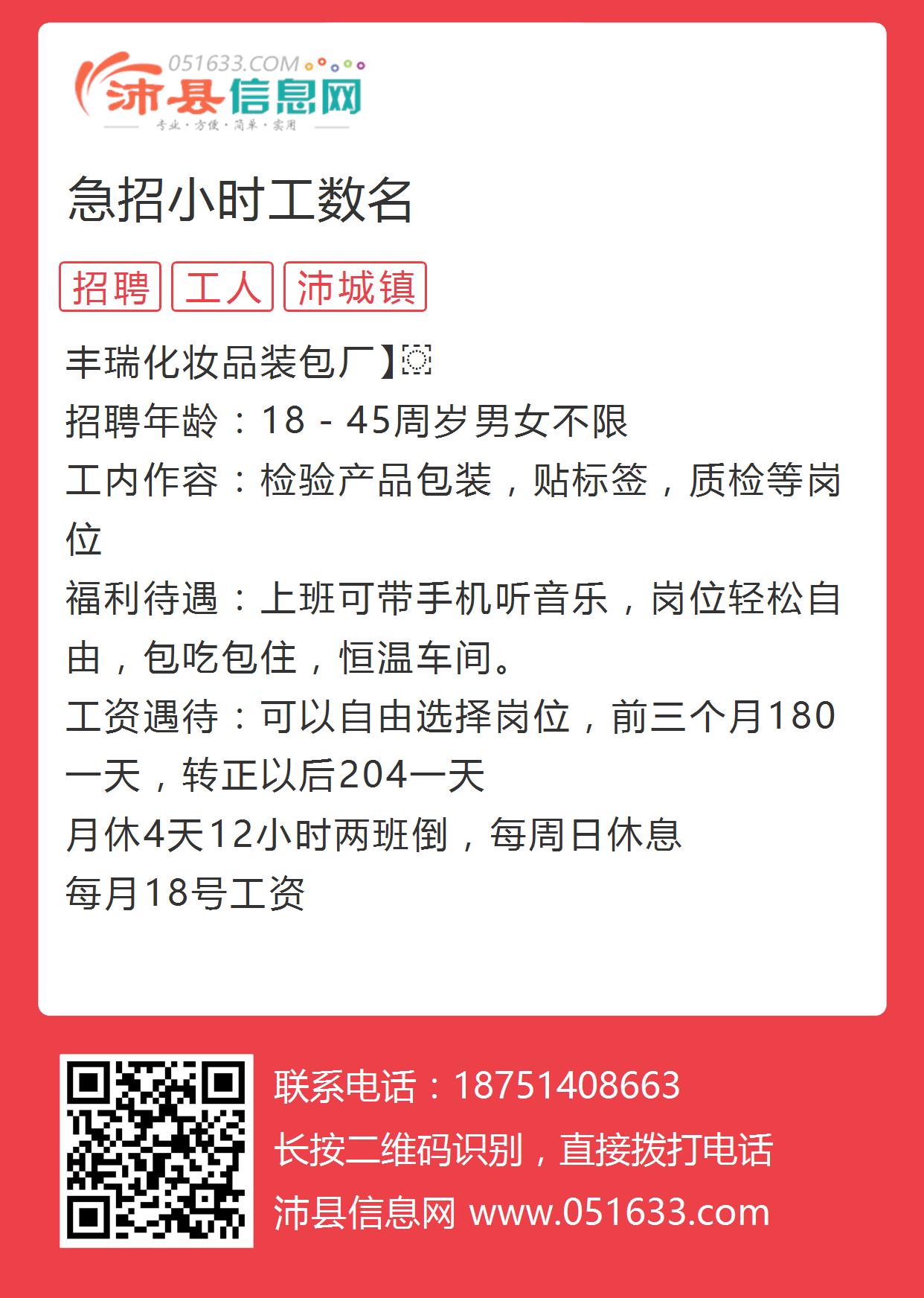 051633.COM
沛县信息网
专业·方便·简单·实用

急招小时工数名

招聘 工人 沛城镇

丰瑞化妆品装包厂】

招聘年龄：18－45周岁男女不限
工内作容：检验产品包装，贴标签，质检等岗位
福利待遇：上班可带手机听音乐，岗位轻松自由，包吃包住，恒温车间。
工资遇待：可以自由选择岗位，前三个月180一天，转正以后204一天
月休4天12小时两班倒，每周日休息
每月18号工资

联系电话：18751408663
长按二维码识别，直接拨打电话
沛县信息网 www.051633.com